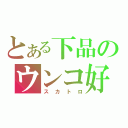 とある下品の
ウンコ好
スカトロ